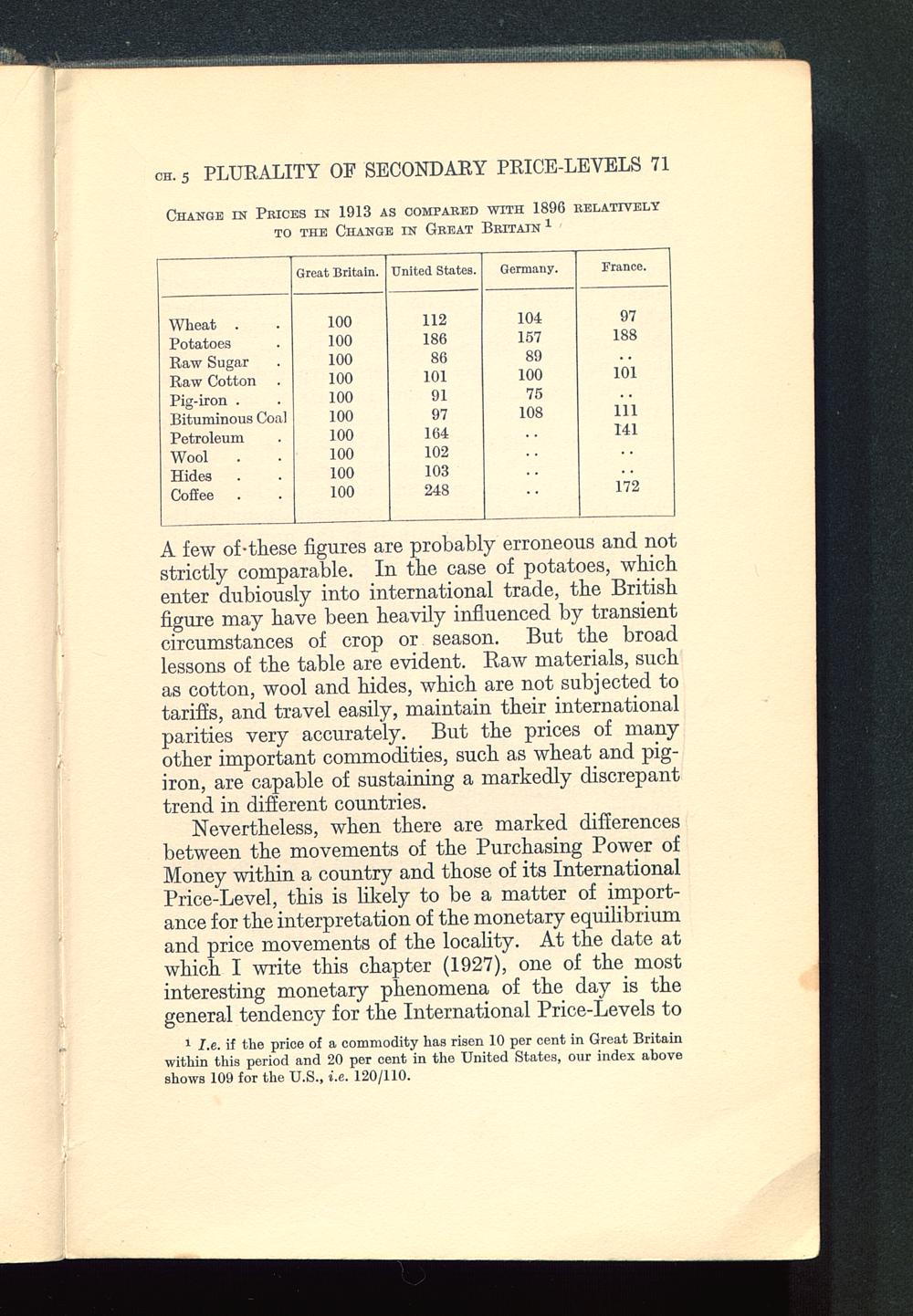 CH. 5 PLURALITY OF SECONDARY PRICE-LEVELS 71

CHANGE IN PRICES IN 1913 AS COMPARED WITH 1896 RELATIVELY TO THE CHANGE IN GREAT BRITAIN $^1$

| | Great Britain. | United States. | Germany. | France. |
|---|---|---|---|---|
| Wheat . . | 100 | 112 | 104 | 97 |
| Potatoes . | 100 | 186 | 157 | 188 |
| Raw Sugar . | 100 | 86 | 89 | . . |
| Raw Cotton . | 100 | 101 | 100 | 101 |
| Pig-iron . . | 100 | 91 | 75 | . . |
| Bituminous Coal | 100 | 97 | 108 | 111 |
| Petroleum . | 100 | 164 | . . | 141 |
| Wool . . | 100 | 102 | . . | . . |
| Hides . . | 100 | 103 | . . | . . |
| Coffee . . | 100 | 248 | . . | 172 |

A few of these figures are probably erroneous and not strictly comparable. In the case of potatoes, which enter dubiously into international trade, the British figure may have been heavily influenced by transient circumstances of crop or season. But the broad lessons of the table are evident. Raw materials, such as cotton, wool and hides, which are not subjected to tariffs, and travel easily, maintain their international parities very accurately. But the prices of many other important commodities, such as wheat and pig-iron, are capable of sustaining a markedly discrepant trend in different countries.

Nevertheless, when there are marked differences between the movements of the Purchasing Power of Money within a country and those of its International Price-Level, this is likely to be a matter of importance for the interpretation of the monetary equilibrium and price movements of the locality. At the date at which I write this chapter (1927), one of the most interesting monetary phenomena of the day is the general tendency for the International Price-Levels to

$^1$ I.e. if the price of a commodity has risen 10 per cent in Great Britain within this period and 20 per cent in the United States, our index above shows 109 for the U.S., i.e. 120/110.